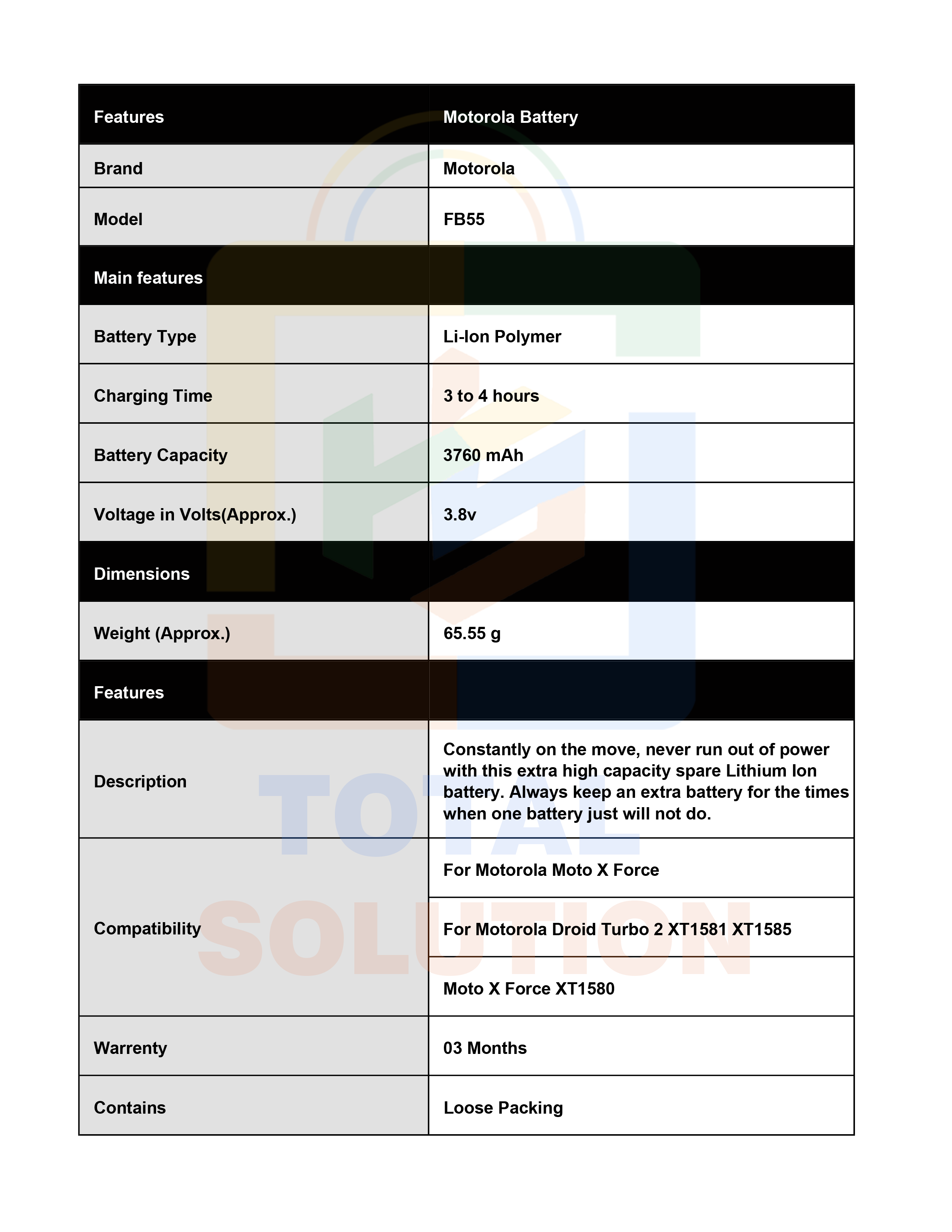 | Features | Motorola Battery |
|---|---|
| Brand | Motorola |
| Model | FB55 |
| Main features | |
| Battery Type | Li-Ion Polymer |
| Charging Time | 3 to 4 hours |
| Battery Capacity | 3760 mAh |
| Voltage in Volts(Approx.) | 3.8v |
| Dimensions | |
| Weight (Approx.) | 65.55 g |
| Features | |
| Description | Constantly on the move, never run out of power with this extra high capacity spare Lithium Ion battery. Always keep an extra battery for the times when one battery just will not do. |
| Compatibility | For Motorola Moto X Force |
| | For Motorola Droid Turbo 2 XT1581 XT1585 |
| | Moto X Force XT1580 |
| Warrenty | 03 Months |
| Contains | Loose Packing |

TOTAL SOLUTION